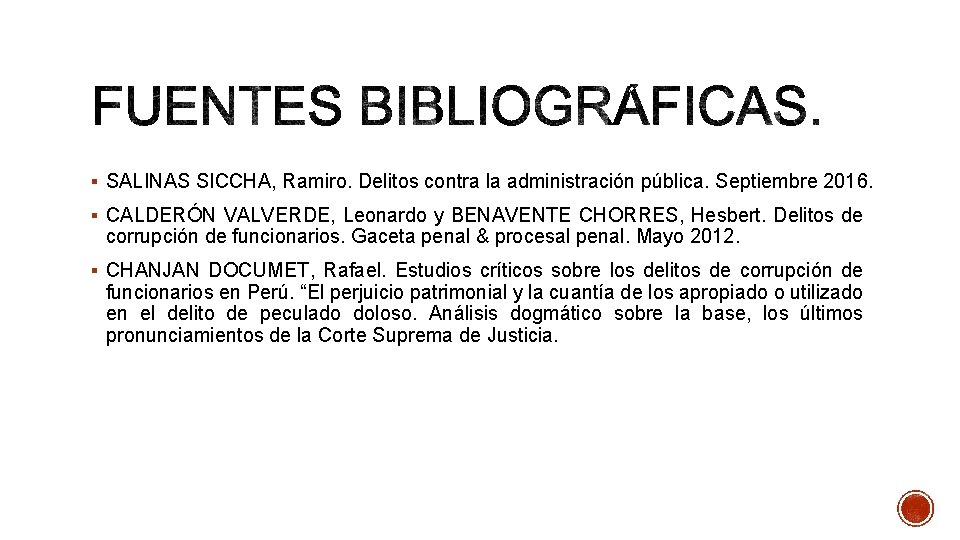 FUENTES BIBLIOGRÁFICAS.

▪ SALINAS SICCHA, Ramiro. Delitos contra la administración pública. Septiembre 2016.

▪ CALDERÓN VALVERDE, Leonardo y BENAVENTE CHORRES, Hesbert. Delitos de corrupción de funcionarios. Gaceta penal & procesal penal. Mayo 2012.

▪ CHANJAN DOCUMET, Rafael. Estudios críticos sobre los delitos de corrupción de funcionarios en Perú. “El perjuicio patrimonial y la cuantía de los apropiado o utilizado en el delito de peculado doloso. Análisis dogmático sobre la base, los últimos pronunciamientos de la Corte Suprema de Justicia.